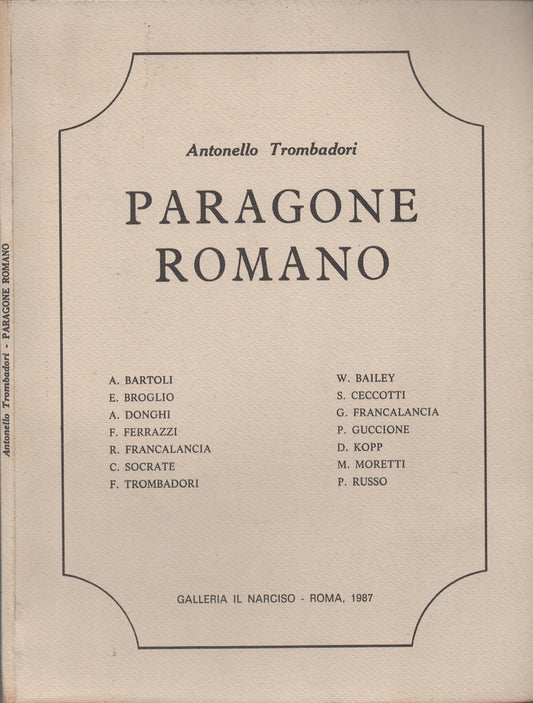 Antonello Trombadori - PARAGONE ROMANO

Antonello Trombadori

PARAGONE ROMANO

A. BARTOLI
E. BROGLIO
A. DONGHI
F. FERRAZZI
R. FRANCALANCIA
C. SOCRATE
F. TROMBADORI

W. BAILEY
S. CECCOTTI
G. FRANCALANCIA
P. GUCCIONE
D. KOPP
M. MORETTI
P. RUSSO

GALLERIA IL NARCISO - ROMA, 1987